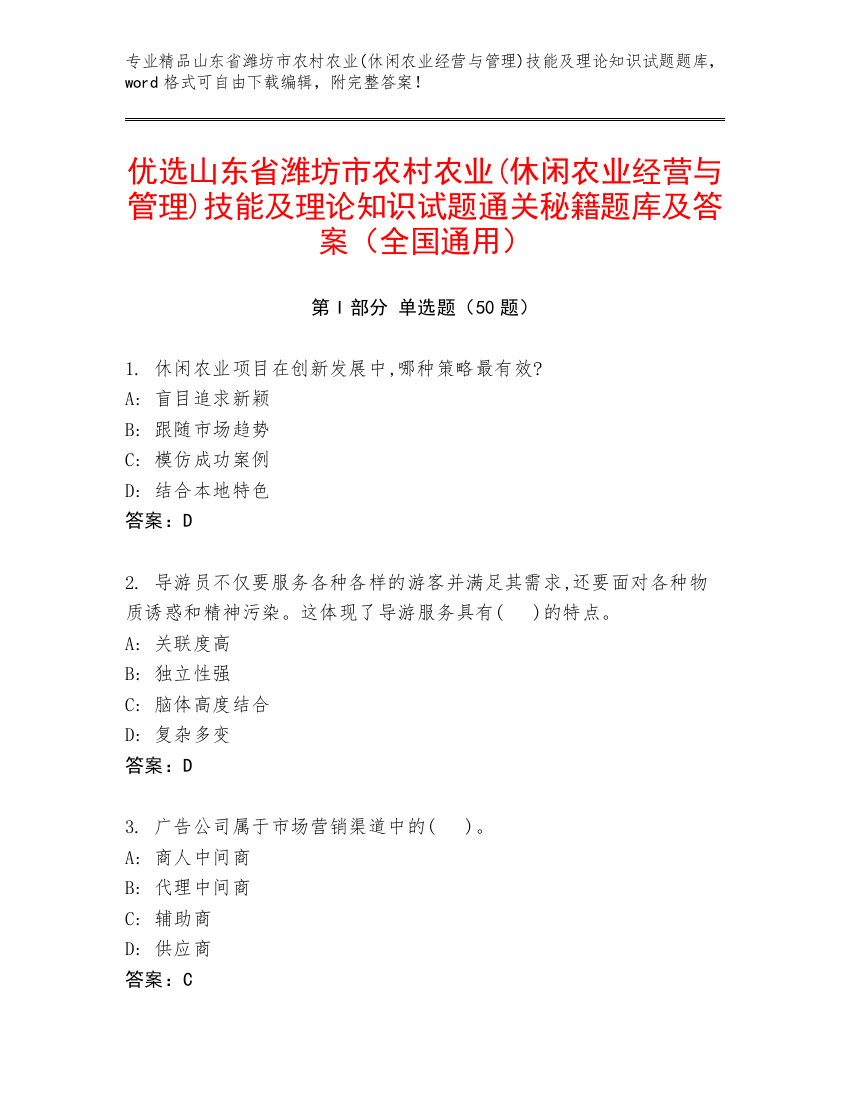 专业精品山东省潍坊市农村农业(休闲农业经营与管理)技能及理论知识试题题库，word 格式可自由下载编辑，附完整答案！

优选山东省潍坊市农村农业(休闲农业经营与管理)技能及理论知识试题通关秘籍题库及答案（全国通用）

第 I 部分 单选题（50 题）

1. 休闲农业项目在创新发展中,哪种策略最有效?
A: 盲目追求新颖
B: 跟随市场趋势
C: 模仿成功案例
D: 结合本地特色
答案：D

2. 导游员不仅要服务各种各样的游客并满足其需求,还要面对各种物质诱惑和精神污染。这体现了导游服务具有( )的特点。
A: 关联度高
B: 独立性强
C: 脑体高度结合
D: 复杂多变
答案：D

3. 广告公司属于市场营销渠道中的( )。
A: 商人中间商
B: 代理中间商
C: 辅助商
D: 供应商
答案：C